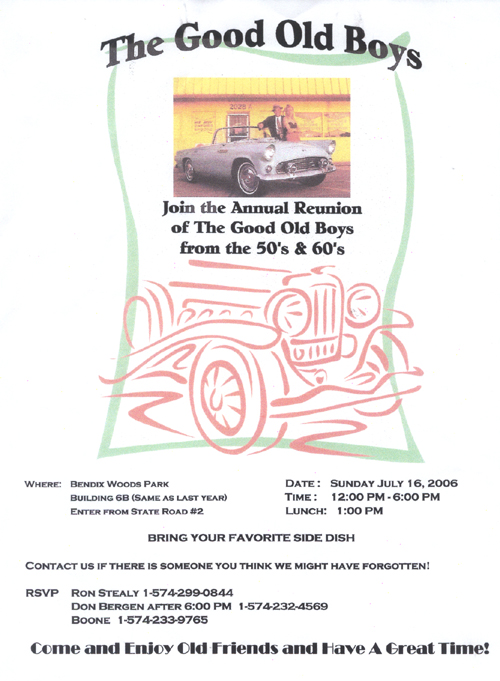 The Good Old Boys

2028

Join the Annual Reunion of The Good Old Boys from the 50's & 60's

WHERE: BENDIX WOODS PARK
BUILDING 6B (SAME AS LAST YEAR)
ENTER FROM STATE ROAD #2

DATE: SUNDAY JULY 16, 2006
TIME: 12:00 PM - 6:00 PM
LUNCH: 1:00 PM

BRING YOUR FAVORITE SIDE DISH

CONTACT US IF THERE IS SOMEONE YOU THINK WE MIGHT HAVE FORGOTTEN!

RSVP RON STEALY 1-574-299-0844
DON BERGEN AFTER 6:00 PM 1-574-232-4569
BOONE 1-574-233-9765

Come and Enjoy Old Friends and Have A Great Time!